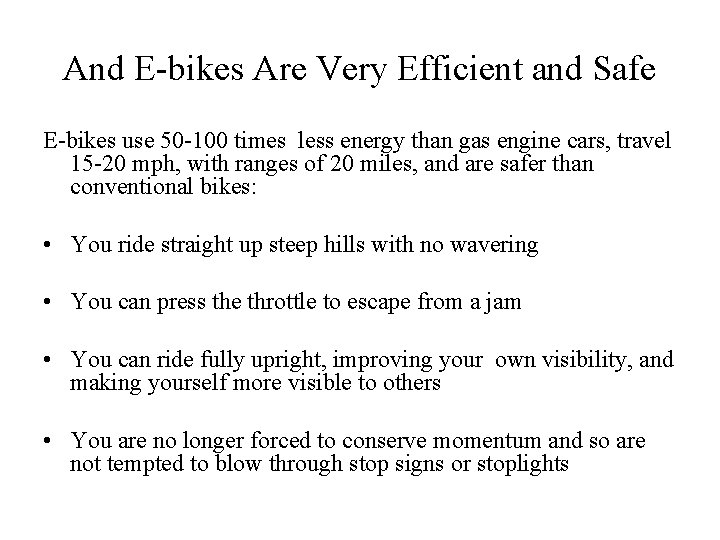 And E-bikes Are Very Efficient and Safe

E-bikes use 50-100 times less energy than gas engine cars, travel 15-20 mph, with ranges of 20 miles, and are safer than conventional bikes:

• You ride straight up steep hills with no wavering

• You can press the throttle to escape from a jam

• You can ride fully upright, improving your own visibility, and making yourself more visible to others

• You are no longer forced to conserve momentum and so are not tempted to blow through stop signs or stoplights